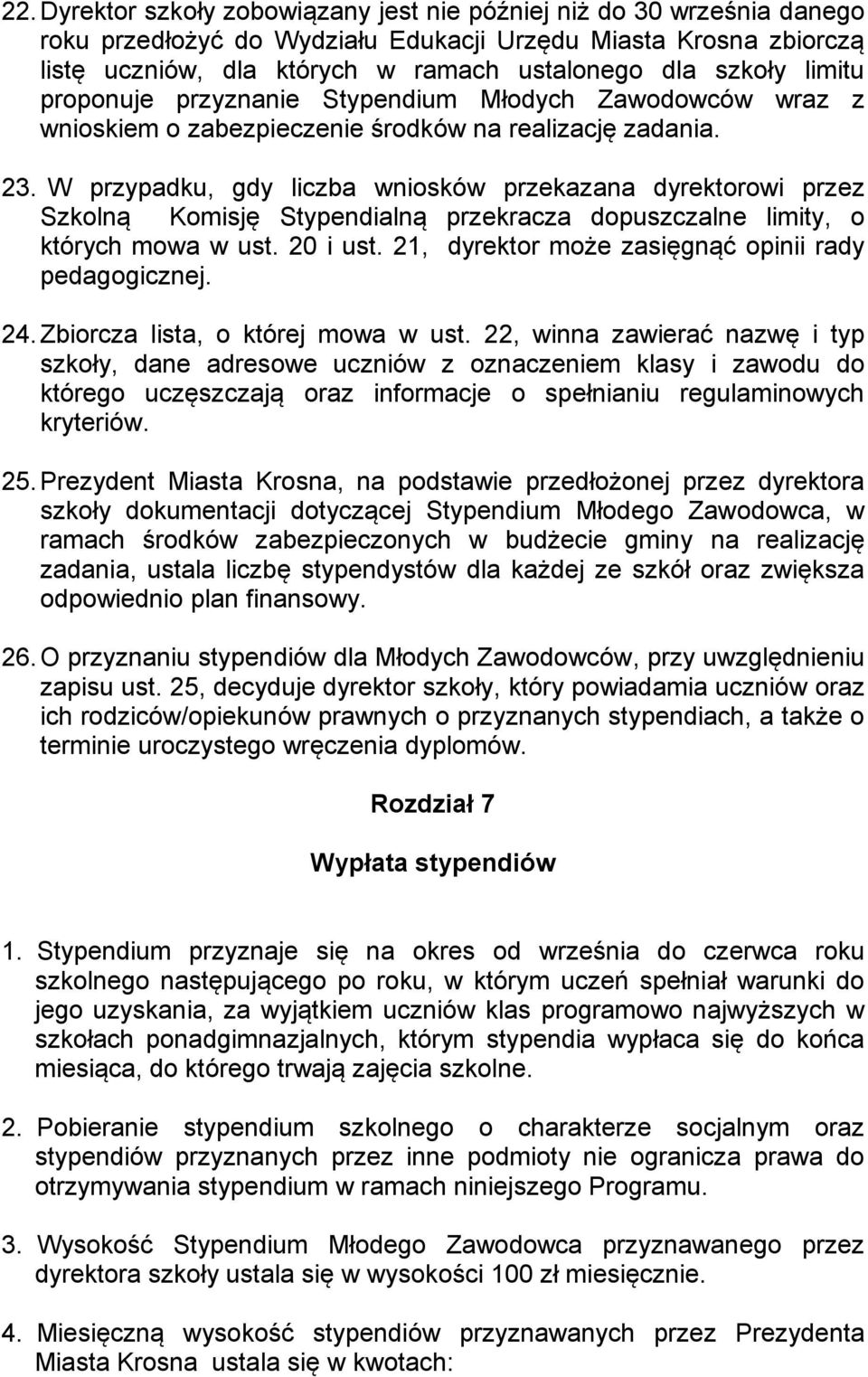 22. Dyrektor szkoły zobowiązany jest nie później niż do 30 września danego roku przedłożyć do Wydziału Edukacji Urzędu Miasta Krosna zbiorczą listę uczniów, dla których w ramach ustalonego dla szkoły limitu proponuje przyznanie Stypendium Młodych Zawodowców wraz z wnioskiem o zabezpieczenie środków na realizację zadania.

23. W przypadku, gdy liczba wniosków przekazana dyrektorowi przez Szkolną Komisję Stypendialną przekracza dopuszczalne limity, o których mowa w ust. 20 i ust. 21, dyrektor może zasięgnąć opinii rady pedagogicznej.

24. Zbiorcza lista, o której mowa w ust. 22, winna zawierać nazwę i typ szkoły, dane adresowe uczniów z oznaczeniem klasy i zawodu do którego uczęszczają oraz informacje o spełnianiu regulaminowych kryteriów.

25. Prezydent Miasta Krosna, na podstawie przedłożonej przez dyrektora szkoły dokumentacji dotyczącej Stypendium Młodego Zawodowca, w ramach środków zabezpieczonych w budżecie gminy na realizację zadania, ustala liczbę stypendystów dla każdej ze szkół oraz zwiększa odpowiednio plan finansowy.

26. O przyznaniu stypendiów dla Młodych Zawodowców, przy uwzględnieniu zapisu ust. 25, decyduje dyrektor szkoły, który powiadamia uczniów oraz ich rodziców/opiekunów prawnych o przyznanych stypendiach, a także o terminie uroczystego wręczenia dyplomów.

Rozdział 7

Wypłata stypendiów

1. Stypendium przyznaje się na okres od września do czerwca roku szkolnego następującego po roku, w którym uczeń spełniał warunki do jego uzyskania, za wyjątkiem uczniów klas programowo najwyższych w szkołach ponadgimnazjalnych, którym stypendia wypłaca się do końca miesiąca, do którego trwają zajęcia szkolne.

2. Pobieranie stypendium szkolnego o charakterze socjalnym oraz stypendiów przyznanych przez inne podmioty nie ogranicza prawa do otrzymywania stypendium w ramach niniejszego Programu.

3. Wysokość Stypendium Młodego Zawodowca przyznawanego przez dyrektora szkoły ustala się w wysokości 100 zł miesięcznie.

4. Miesięczną wysokość stypendiów przyznawanych przez Prezydenta Miasta Krosna ustala się w kwotach: